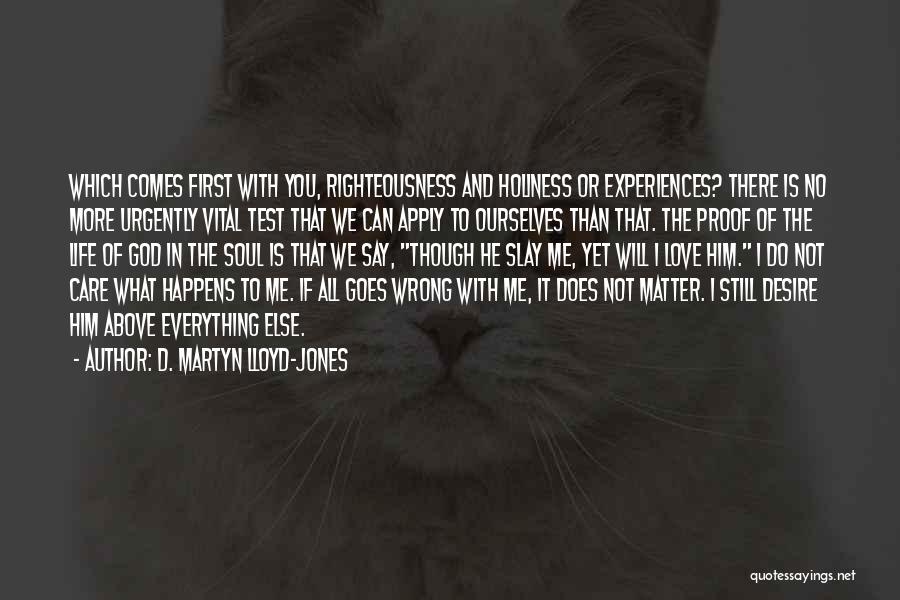 WHICH COMES FIRST WITH YOU, RIGHTEOUSNESS AND HOLINESS OR EXPERIENCES? THERE IS NO MORE URGENTLY VITAL TEST THAT WE CAN APPLY TO OURSELVES THAN THAT. THE PROOF OF THE LIFE OF GOD IN THE SOUL IS THAT WE SAY, "THOUGH HE SLAY ME, YET WILL I LOVE HIM." I DO NOT CARE WHAT HAPPENS TO ME. IF ALL GOES WRONG WITH ME, IT DOES NOT MATTER. I STILL DESIRE HIM ABOVE EVERYTHING ELSE.

- AUTHOR: D. MARTYN LLOYD-JONES

quotessayings.net